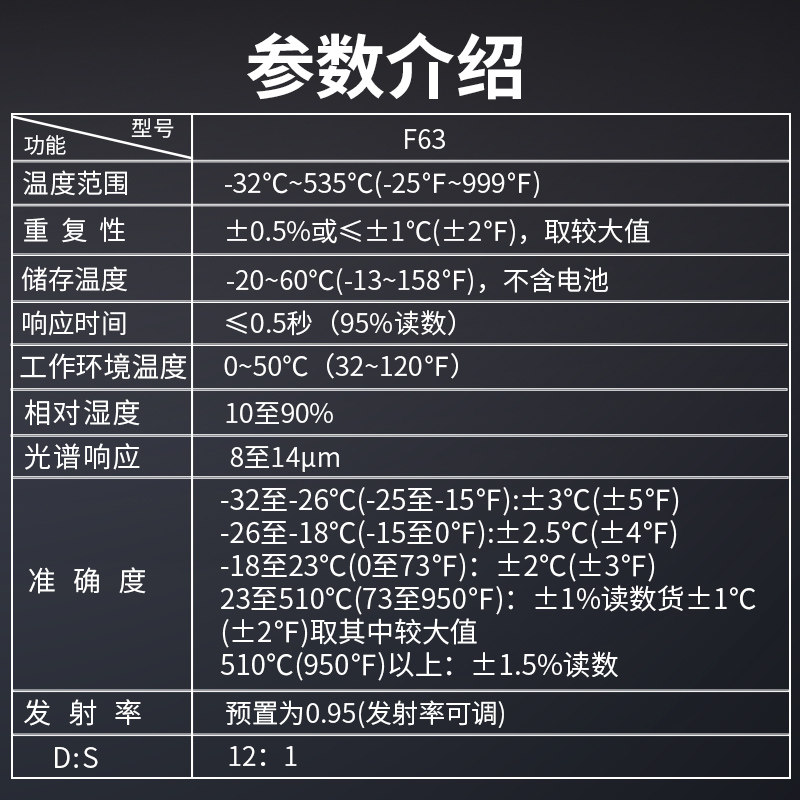 参数介绍

| 型号 功能 | F63 |
|---|---|
| 温度范围 | -32°C~535°C(-25°F~999°F) |
| 重复性 | ±0.5%或≤±1°C(±2°F)，取较大值 |
| 储存温度 | -20~60°C(-13~158°F)，不含电池 |
| 响应时间 | ≤0.5秒（95%读数） |
| 工作环境温度 | 0~50°C（32~120°F） |
| 相对湿度 | 10至90% |
| 光谱响应 | 8至14μm |
| 准确度 | -32至-26°C(-25至-15°F):±3°C(±5°F) -26至-18°C(-15至0°F):±2.5°C(±4°F) -18至23°C(0至73°F)：±2°C(±3°F) 23至510°C(73至950°F)：±1%读数货±1°C(±2°F)取其中较大值 510°C(950°F)以上：±1.5%读数 |
| 发射率 | 预置为0.95(发射率可调) |
| D:S | 12：1 |